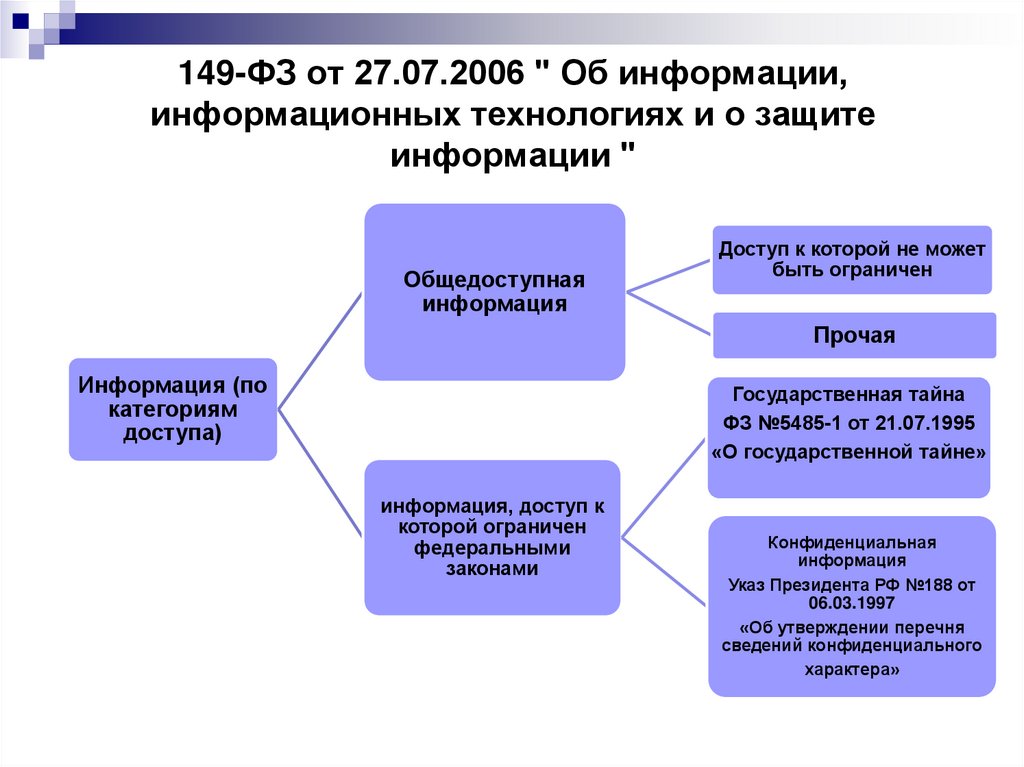 149-ФЗ от 27.07.2006 " Об информации, информационных технологиях и о защите информации "

Информация (по категориям доступа)

Общедоступная информация

Доступ к которой не может быть ограничен

Прочая

информация, доступ к которой ограничен федеральными законами

Государственная тайна

ФЗ №5485-1 от 21.07.1995

«О государственной тайне»

Конфиденциальная информация

Указ Президента РФ №188 от 06.03.1997

«Об утверждении перечня сведений конфиденциального характера»